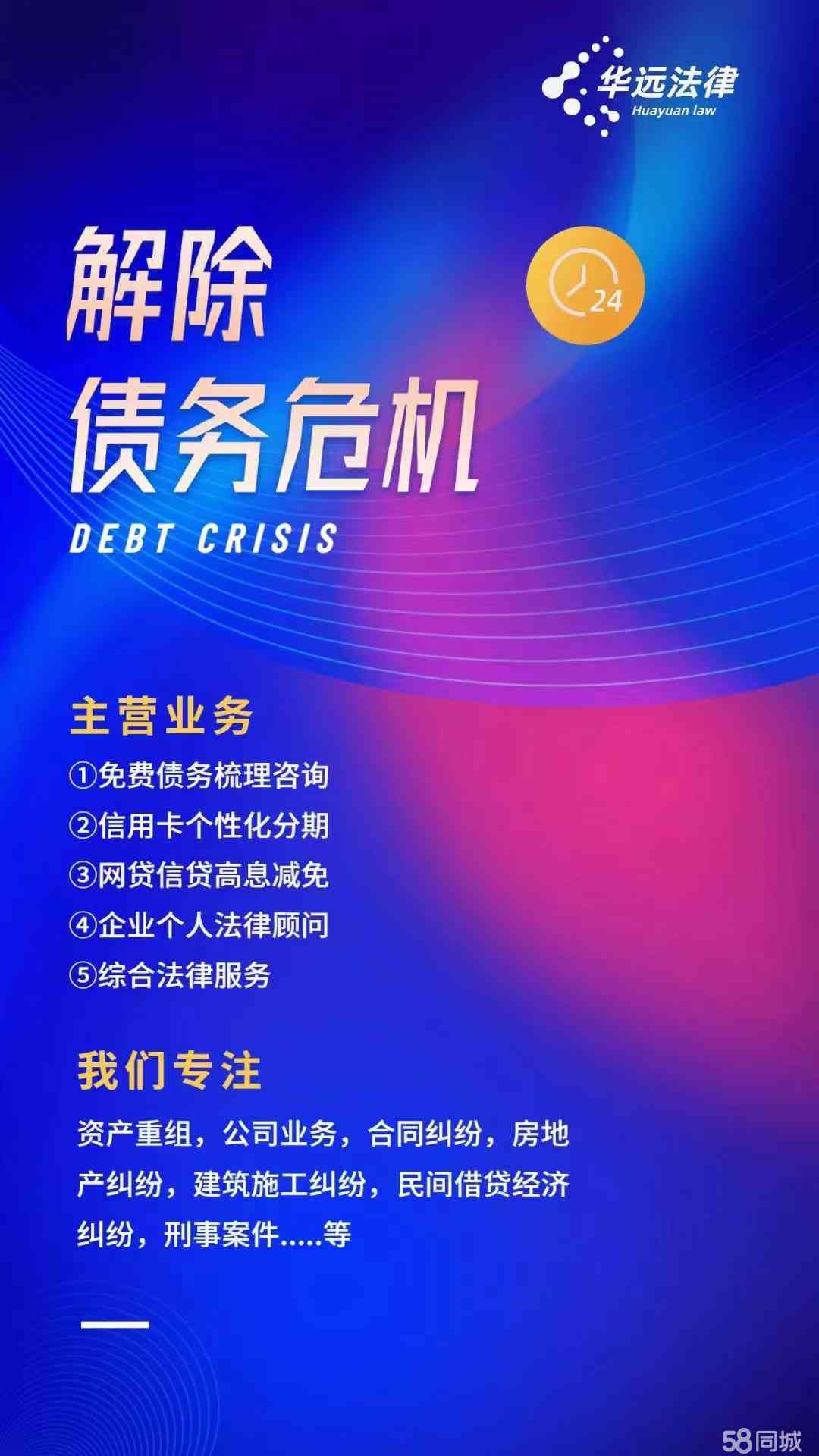 华远法律
Huayuan law

解除
债务危机
24
DEBT CRISIS

主营业务
①免费债务梳理咨询
②信用卡个性化分期
③网贷信贷高息减免
④企业个人法律顾问
⑤综合法律服务

我们专注
资产重组，公司业务，合同纠纷，房地产纠纷，建筑施工纠纷，民间借贷经济纠纷，刑事案件.....等

58同城